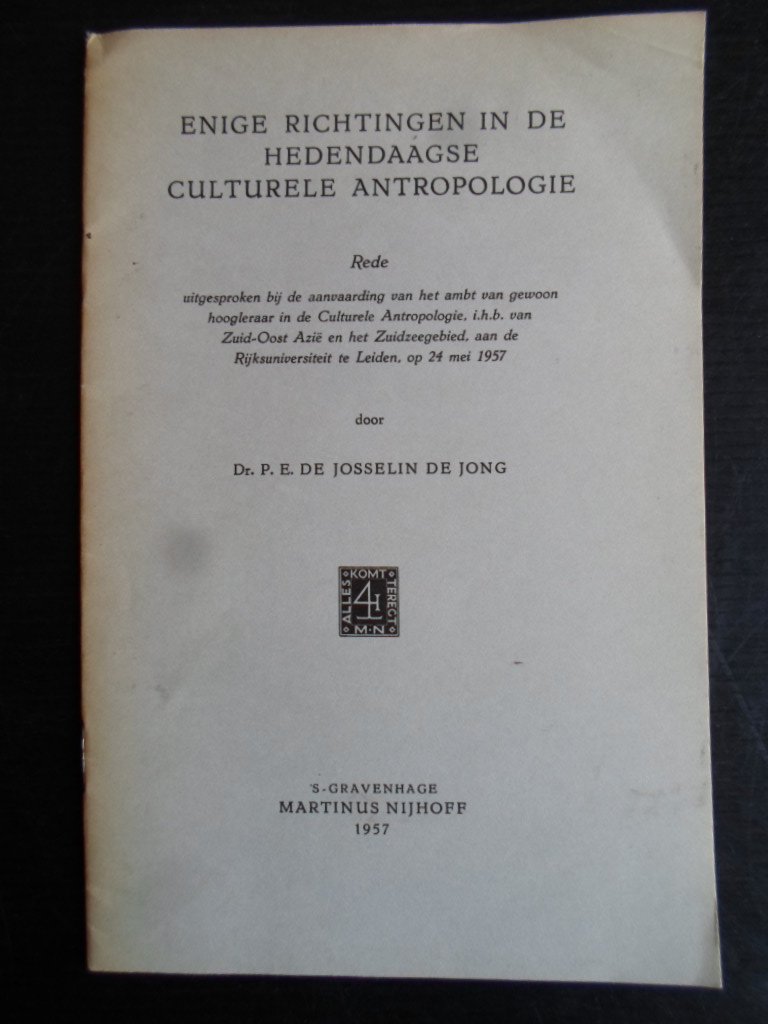 ENIGE RICHTINGEN IN DE HEDENDAAGSE CULTURELE ANTROPOLOGIE

Rede

uitgesproken bij de aanvaarding van het ambt van gewoon hoogleraar in de Culturele Antropologie, i.h.b. van Zuid-Oost Azië en het Zuidzeegebied, aan de Rijksuniversiteit te Leiden, op 24 mei 1957

door

Dr. P. E. DE JOSSELIN DE JONG

ALLES KOMT TERECHT M·N

'S-GRAVENHAGE
MARTINUS NIJHOFF
1957